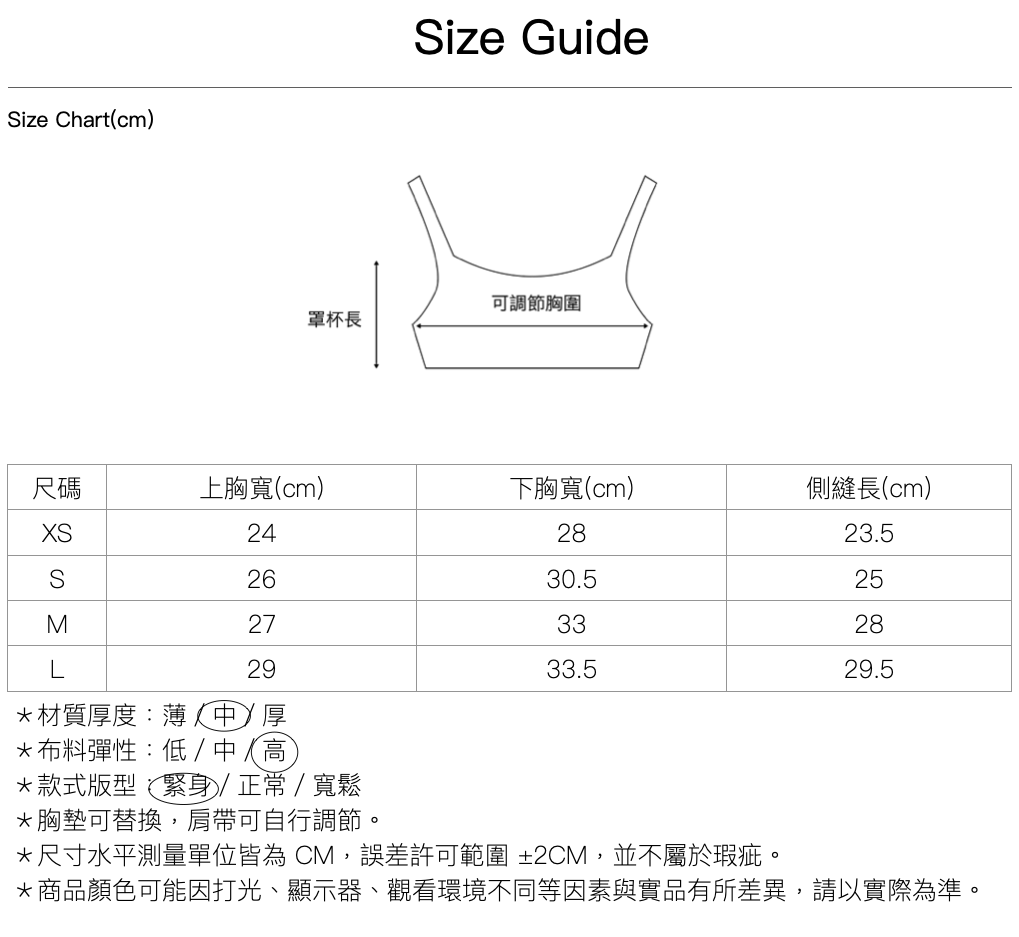 Size Guide

Size Chart(cm)

罩杯長

可調節胸圍

| 尺碼 | 上胸寬(cm) | 下胸寬(cm) | 側縫長(cm) |
|---|---|---|---|
| XS | 24 | 28 | 23.5 |
| S | 26 | 30.5 | 25 |
| M | 27 | 33 | 28 |
| L | 29 | 33.5 | 29.5 |

★材質厚度：薄 / 中 / 厚
★布料彈性：低 / 中 / 高
★款式版型：緊身 / 正常 / 寬鬆
★胸墊可替換，肩帶可自行調節。
★尺寸水平測量單位皆為 CM，誤差許可範圍 ±2CM，並不屬於瑕疵。
★商品顏色可能因打光、顯示器、觀看環境不同等因素與實品有所差異，請以實際為準。